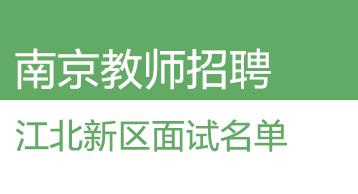 南京教师招聘

江北新区面试名单